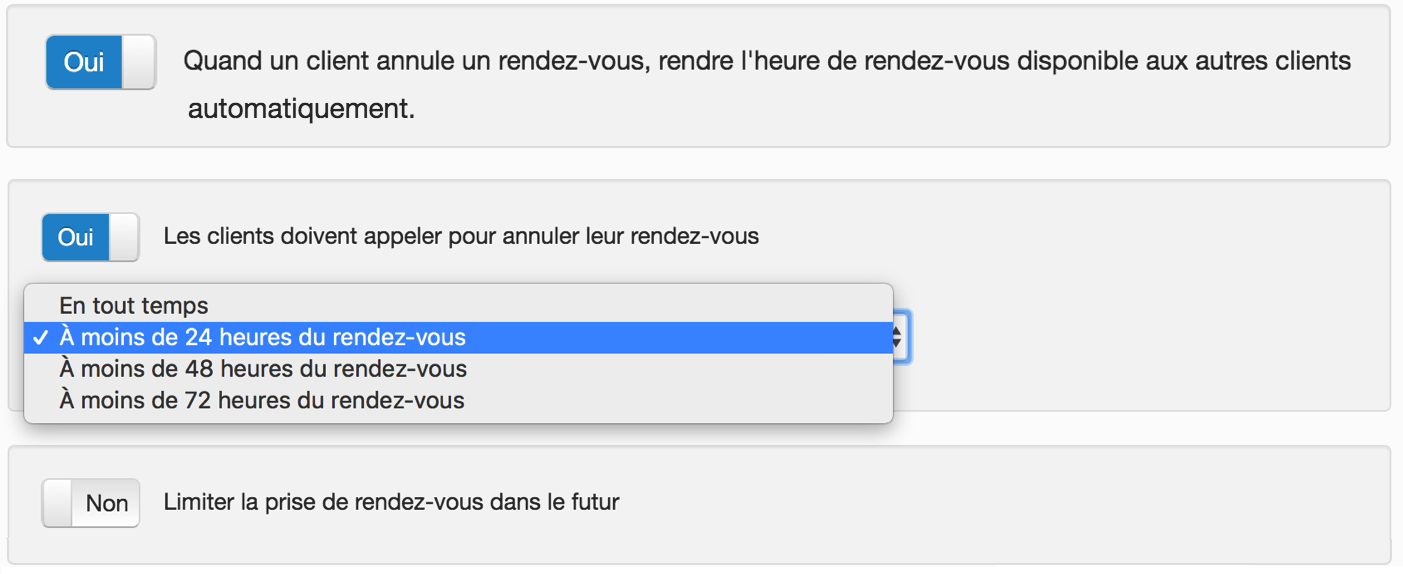 Oui

Quand un client annule un rendez-vous, rendre l'heure de rendez-vous disponible aux autres clients automatiquement.

Oui

Les clients doivent appeler pour annuler leur rendez-vous

En tout temps
✓ À moins de 24 heures du rendez-vous
À moins de 48 heures du rendez-vous
À moins de 72 heures du rendez-vous

Non

Limiter la prise de rendez-vous dans le futur